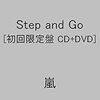 Step and Go
[初回限定盤 CD+DVD]

嵐